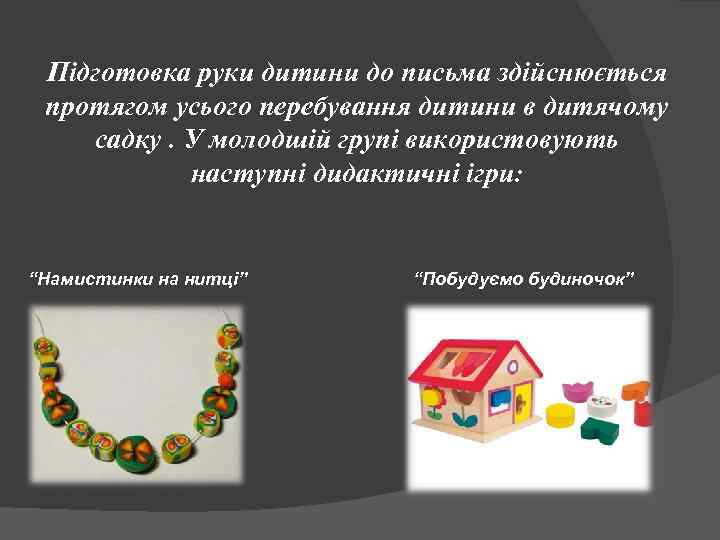 Підготовка руки дитини до письма здійснюється протягом усього перебування дитини в дитячому садку . У молодшій групі використовують наступні дидактичні ігри:

“Намистинки на нитці”

“Побудуємо будиночок”